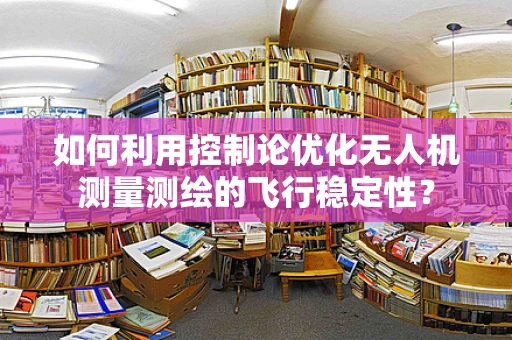 如何利用控制论优化无人机测量测绘的飞行稳定性？